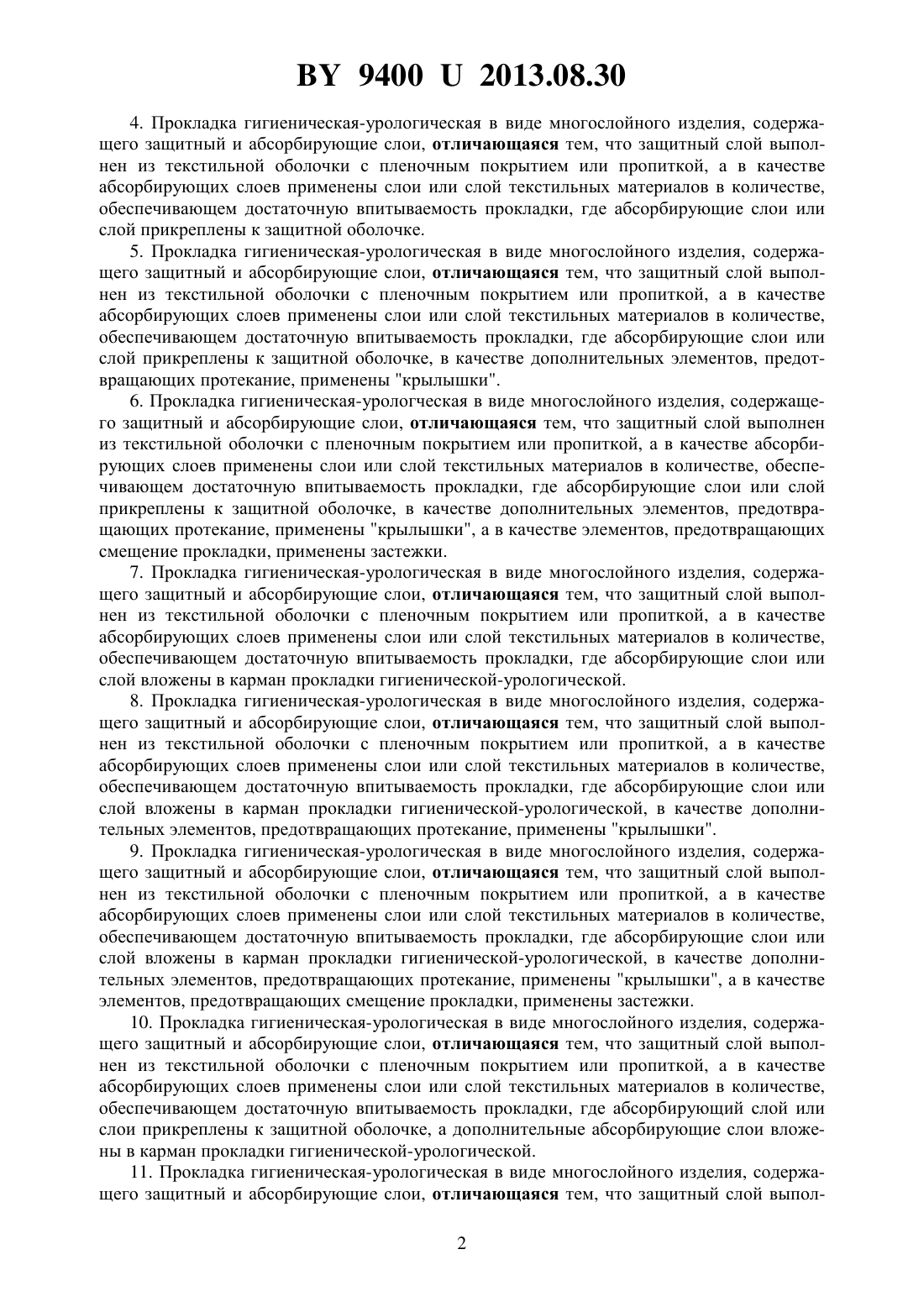 BY 9400 U 2013.08.30

4. Прокладка гигиеническая-урологическая в виде многослойного изделия, содержащего защитный и абсорбирующие слои, отличающаяся тем, что защитный слой выполнен из текстильной оболочки с пленочным покрытием или пропиткой, а в качестве абсорбирующих слоев применены слои или слой текстильных материалов в количестве, обеспечивающем достаточную впитываемость прокладки, где абсорбирующие слои или слой прикреплены к защитной оболочке.

5. Прокладка гигиеническая-урологическая в виде многослойного изделия, содержащего защитный и абсорбирующие слои, отличающаяся тем, что защитный слой выполнен из текстильной оболочки с пленочным покрытием или пропиткой, а в качестве абсорбирующих слоев применены слои или слой текстильных материалов в количестве, обеспечивающем достаточную впитываемость прокладки, где абсорбирующие слои или слой прикреплены к защитной оболочке, в качестве дополнительных элементов, предотвращающих протекание, применены "крылышки".

6. Прокладка гигиеническая-урологческая в виде многослойного изделия, содержащего защитный и абсорбирующие слои, отличающаяся тем, что защитный слой выполнен из текстильной оболочки с пленочным покрытием или пропиткой, а в качестве абсорбирующих слоев применены слои или слой текстильных материалов в количестве, обеспечивающем достаточную впитываемость прокладки, где абсорбирующие слои или слой прикреплены к защитной оболочке, в качестве дополнительных элементов, предотвращающих протекание, применены "крылышки", а в качестве элементов, предотвращающих смещение прокладки, применены застежки.

7. Прокладка гигиеническая-урологическая в виде многослойного изделия, содержащего защитный и абсорбирующие слои, отличающаяся тем, что защитный слой выполнен из текстильной оболочки с пленочным покрытием или пропиткой, а в качестве абсорбирующих слоев применены слои или слой текстильных материалов в количестве, обеспечивающем достаточную впитываемость прокладки, где абсорбирующие слои или слой вложены в карман прокладки гигиенической-урологической.

8. Прокладка гигиеническая-урологическая в виде многослойного изделия, содержащего защитный и абсорбирующие слои, отличающаяся тем, что защитный слой выполнен из текстильной оболочки с пленочным покрытием или пропиткой, а в качестве абсорбирующих слоев применены слои или слой текстильных материалов в количестве, обеспечивающем достаточную впитываемость прокладки, где абсорбирующие слои или слой вложены в карман прокладки гигиенической-урологической, в качестве дополнительных элементов, предотвращающих протекание, применены "крылышки".

9. Прокладка гигиеническая-урологическая в виде многослойного изделия, содержащего защитный и абсорбирующие слои, отличающаяся тем, что защитный слой выполнен из текстильной оболочки с пленочным покрытием или пропиткой, а в качестве абсорбирующих слоев применены слои или слой текстильных материалов в количестве, обеспечивающем достаточную впитываемость прокладки, где абсорбирующие слои или слой вложены в карман прокладки гигиенической-урологической, в качестве дополнительных элементов, предотвращающих протекание, применены "крылышки", а в качестве элементов, предотвращающих смещение прокладки, применены застежки.

10. Прокладка гигиеническая-урологическая в виде многослойного изделия, содержащего защитный и абсорбирующие слои, отличающаяся тем, что защитный слой выполнен из текстильной оболочки с пленочным покрытием или пропиткой, а в качестве абсорбирующих слоев применены слои или слой текстильных материалов в количестве, обеспечивающем достаточную впитываемость прокладки, где абсорбирующий слой или слои прикреплены к защитной оболочке, а дополнительные абсорбирующие слои вложены в карман прокладки гигиенической-урологической.

11. Прокладка гигиеническая-урологическая в виде многослойного изделия, содержащего защитный и абсорбирующие слои, отличающаяся тем, что защитный слой выпол-

2